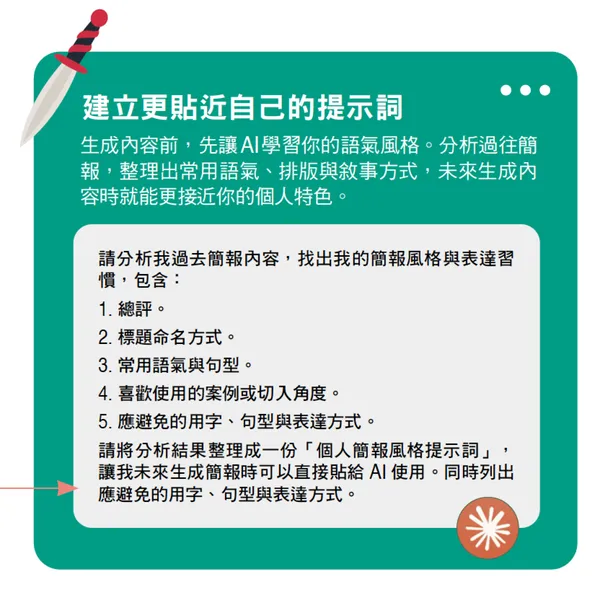 建立更貼近自己的提示詞

生成內容前，先讓AI學習你的語氣風格。分析過往簡報，整理出常用語氣、排版與敘事方式，未來生成內容時就能更接近你的個人特色。

請分析我過去簡報內容，找出我的簡報風格與表達習慣，包含：

1. 總評。

2. 標題命名方式。

3. 常用語氣與句型。

4. 喜歡使用的案例或切入角度。

5. 應避免的用字、句型與表達方式。

請將分析結果整理成一份「個人簡報風格提示詞」，讓我未來生成簡報時可以直接貼給 AI 使用。同時列出應避免的用字、句型與表達方式。